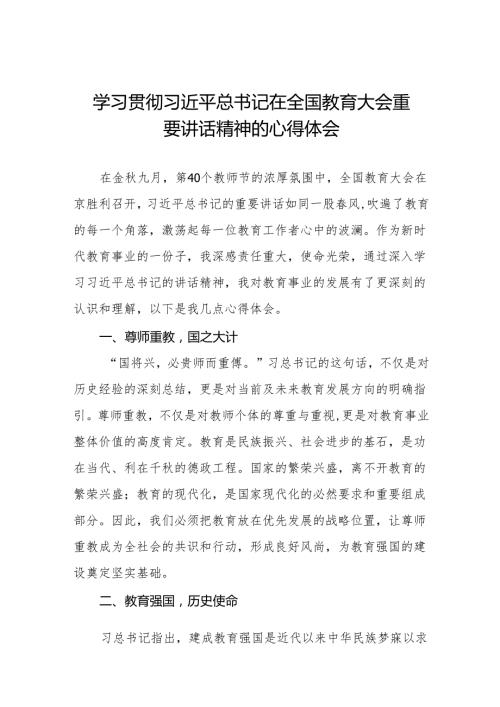 学习贯彻习近平总书记在全国教育大会重要讲话精神的心得体会

在金秋九月，第40个教师节的浓厚氛围中，全国教育大会在京胜利召开，习近平总书记的重要讲话如同一股春风,吹遍了教育的每一个角落，激荡起每一位教育工作者心中的波澜。作为新时代教育事业的一份子，我深感责任重大，使命光荣，通过深入学习习近平总书记的讲话精神，我对教育事业的发展有了更深刻的认识和理解，以下是我几点心得体会。

一、尊师重教，国之大计

“国将兴，必贵师而重傅。”习总书记的这句话，不仅是对历史经验的深刻总结，更是对当前及未来教育发展方向的明确指引。尊师重教，不仅是对教师个体的尊重与重视，更是对教育事业整体价值的高度肯定。教育是民族振兴、社会进步的基石，是功在当代、利在千秋的德政工程。国家的繁荣兴盛，离不开教育的繁荣兴盛；教育的现代化，是国家现代化的必然要求和重要组成部分。因此，我们必须把教育放在优先发展的战略位置，让尊师重教成为全社会的共识和行动，形成良好风尚，为教育强国的建设奠定坚实基础。

二、教育强国，历史使命

习总书记指出，建成教育强国是近代以来中华民族梦寐以求